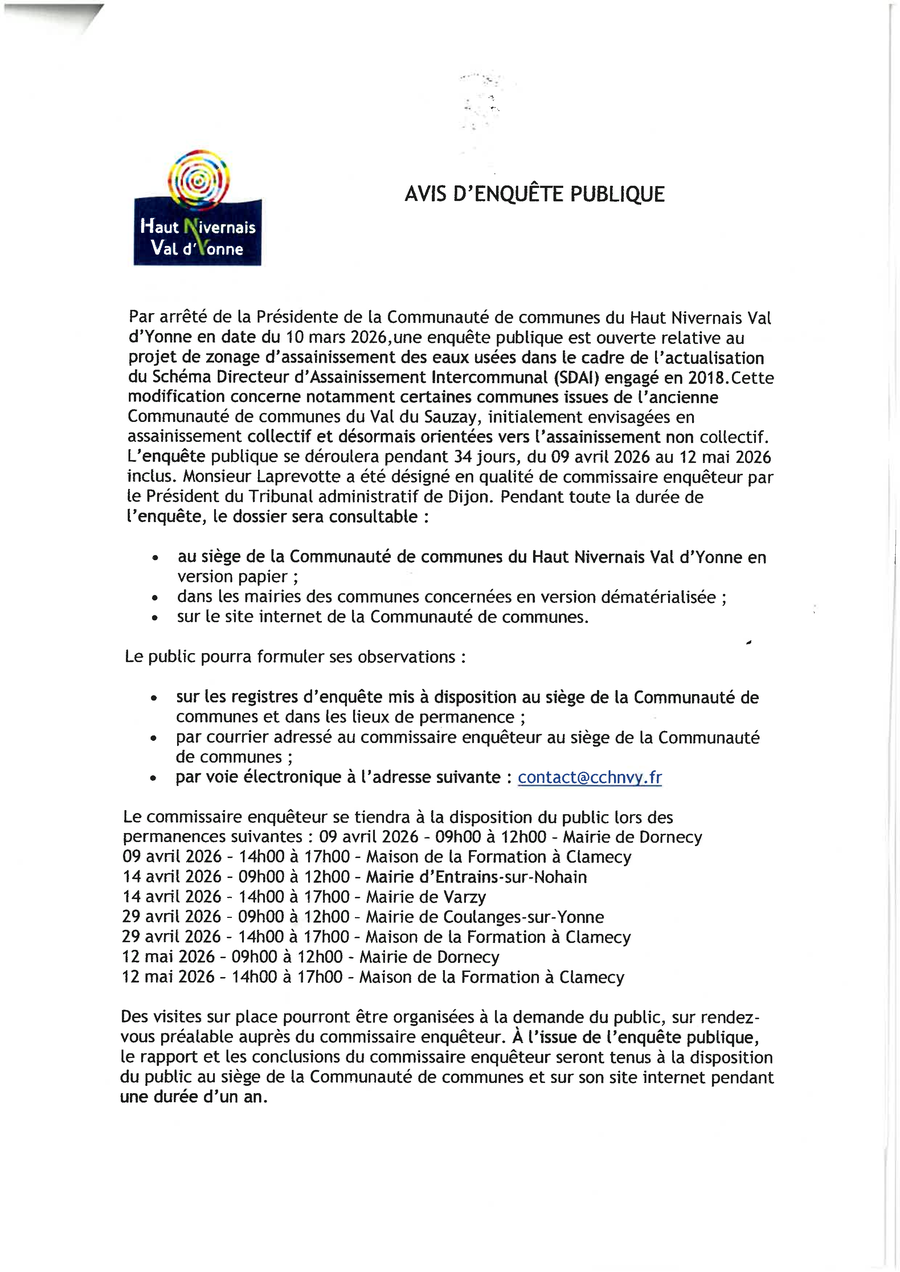 Haut Nivernais Val d'Yonne

AVIS D'ENQUÊTE PUBLIQUE

Par arrêté de la Présidente de la Communauté de communes du Haut Nivernais Val d'Yonne en date du 10 mars 2026,une enquête publique est ouverte relative au projet de zonage d'assainissement des eaux usées dans le cadre de l'actualisation du Schéma Directeur d'Assainissement Intercommunal (SDAI) engagé en 2018.Cette modification concerne notamment certaines communes issues de l'ancienne Communauté de communes du Val du Sauzay, initialement envisagées en assainissement collectif et désormais orientées vers l'assainissement non collectif. L'enquête publique se déroulera pendant 34 jours, du 09 avril 2026 au 12 mai 2026 inclus. Monsieur Laprevotte a été désigné en qualité de commissaire enquêteur par le Président du Tribunal administratif de Dijon. Pendant toute la durée de l'enquête, le dossier sera consultable :

• au siège de la Communauté de communes du Haut Nivernais Val d'Yonne en version papier ;
• dans les mairies des communes concernées en version dématérialisée ;
• sur le site internet de la Communauté de communes.

Le public pourra formuler ses observations :

• sur les registres d'enquête mis à disposition au siège de la Communauté de communes et dans les lieux de permanence ;
• par courrier adressé au commissaire enquêteur au siège de la Communauté de communes ;
• par voie électronique à l'adresse suivante : contact@cchnvy.fr

Le commissaire enquêteur se tiendra à la disposition du public lors des permanences suivantes : 09 avril 2026 - 09h00 à 12h00 - Mairie de Dornecy
09 avril 2026 - 14h00 à 17h00 - Maison de la Formation à Clamecy
14 avril 2026 - 09h00 à 12h00 - Mairie d'Entrains-sur-Nohain
14 avril 2026 - 14h00 à 17h00 - Mairie de Varzy
29 avril 2026 - 09h00 à 12h00 - Mairie de Coulanges-sur-Yonne
29 avril 2026 - 14h00 à 17h00 - Maison de la Formation à Clamecy
12 mai 2026 - 09h00 à 12h00 - Mairie de Dornecy
12 mai 2026 - 14h00 à 17h00 - Maison de la Formation à Clamecy

Des visites sur place pourront être organisées à la demande du public, sur rendez-vous préalable auprès du commissaire enquêteur. À l'issue de l'enquête publique, le rapport et les conclusions du commissaire enquêteur seront tenus à la disposition du public au siège de la Communauté de communes et sur son site internet pendant une durée d'un an.